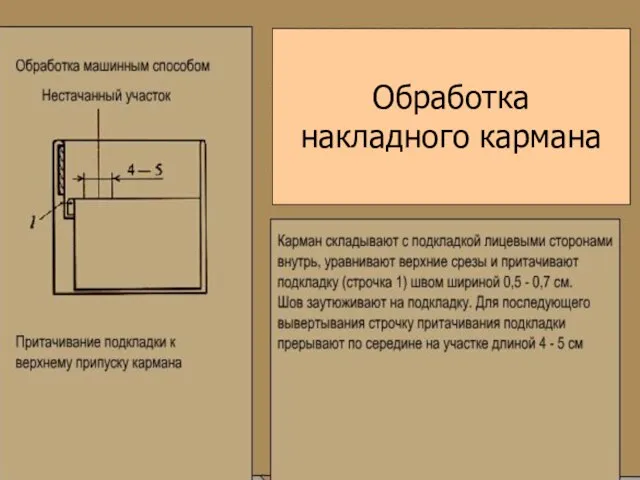 Обработка машинным способом

Нестачанный участок

4 — 5

1

Притачивание подкладки к верхнему припуску кармана

Обработка накладного кармана

Карман складывают с подкладкой лицевыми сторонами внутрь, уравнивают верхние срезы и притачивают подкладку (строчка 1) швом шириной 0,5 - 0,7 см. Шов заутюживают на подкладку. Для последующего вывертывания строчку притачивания подкладки прерывают по середине на участке длиной 4 - 5 см